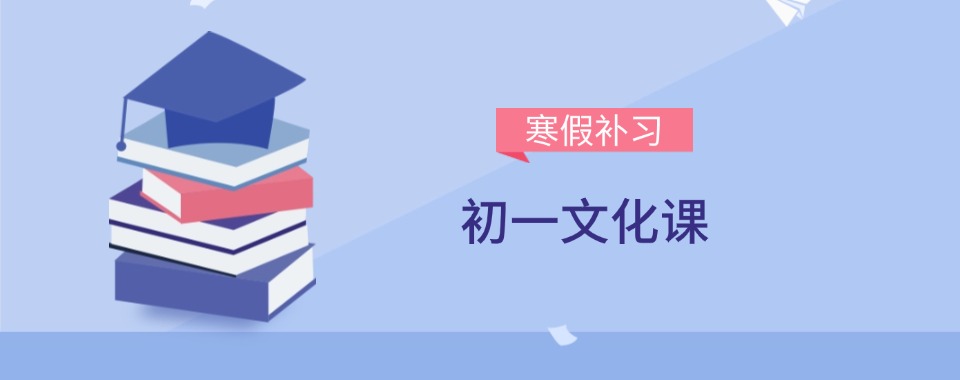 寒假补习

初一文化课